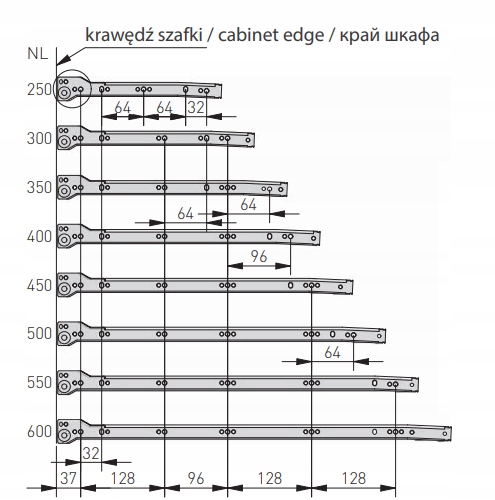 krawędź szafki / cabinet edge / край шкафа

NL

250
64
64
32

300

350
64
64

400
96

450

500
64

550

600
32

37
128
96
128
128